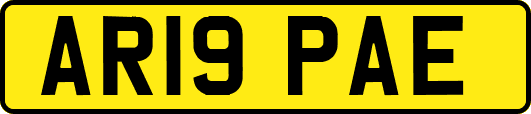 AR19 PAE